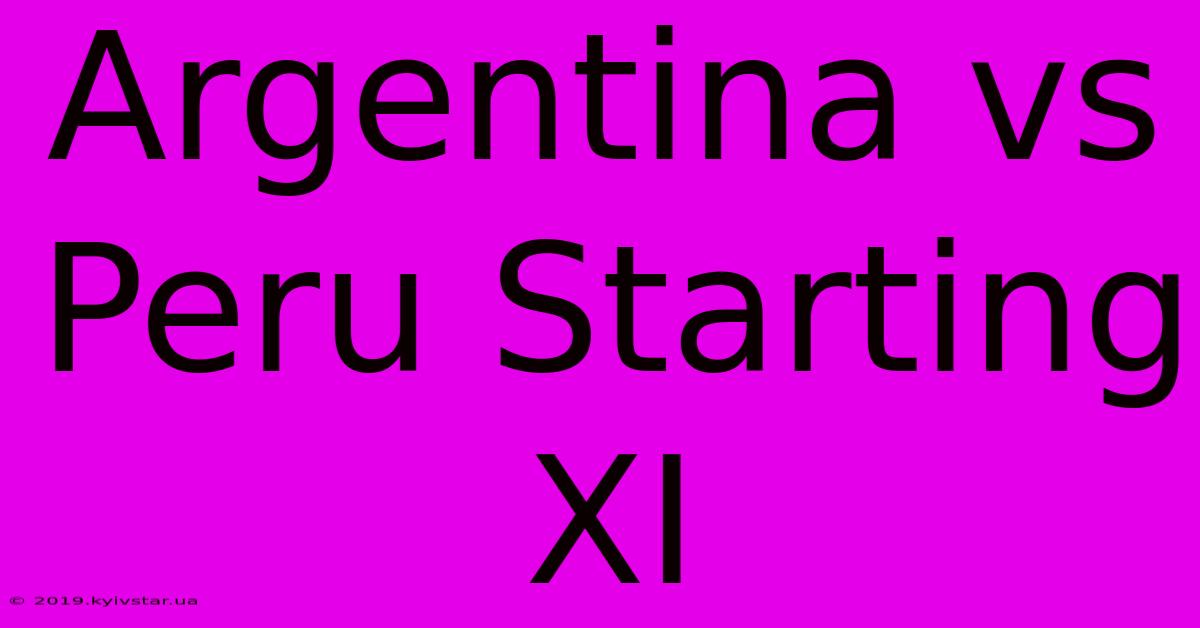 Argentina vs Peru Starting XI

© 2019.kyivstar.ua